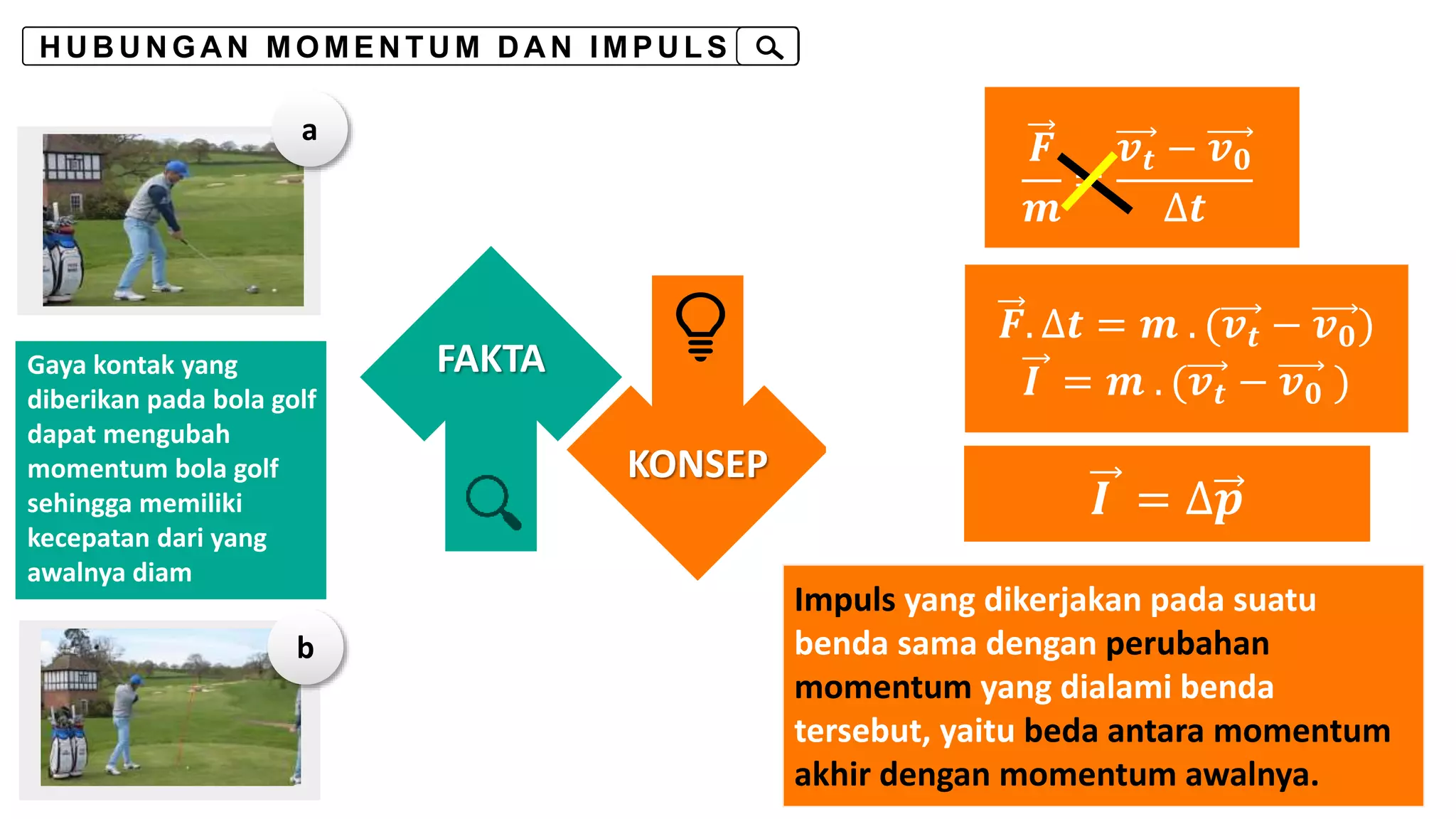 HUBUNGAN MOMENTUM DAN IMPULS

a

Gaya kontak yang diberikan pada bola golf dapat mengubah momentum bola golf sehingga memiliki kecepatan dari yang awalnya diam

b

FAKTA

KONSEP

$\frac{\vec{F}}{m} = \frac{\vec{v_t} - \vec{v_0}}{\Delta t}$

$\vec{F}.\Delta t = m.(\vec{v_t} - \vec{v_0})$
$\vec{I} = m.(\vec{v_t} - \vec{v_0})$

$\vec{I} = \Delta\vec{p}$

Impuls yang dikerjakan pada suatu benda sama dengan perubahan momentum yang dialami benda tersebut, yaitu beda antara momentum akhir dengan momentum awalnya.